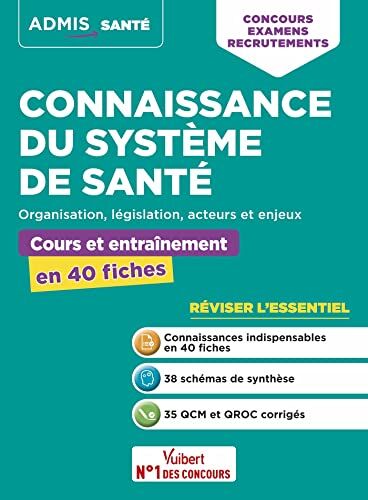 ADMIS SANTÉ

CONCOURS
EXAMENS
RECRUTEMENTS

CONNAISSANCE DU SYSTÈME DE SANTÉ

Organisation, législation, acteurs et enjeux

Cours et entraînement
en 40 fiches

RÉVISER L'ESSENTIEL

Connaissances indispensables en 40 fiches

38 schémas de synthèse

35 QCM et QROC corrigés

Vuibert
N°1 DES CONCOURS